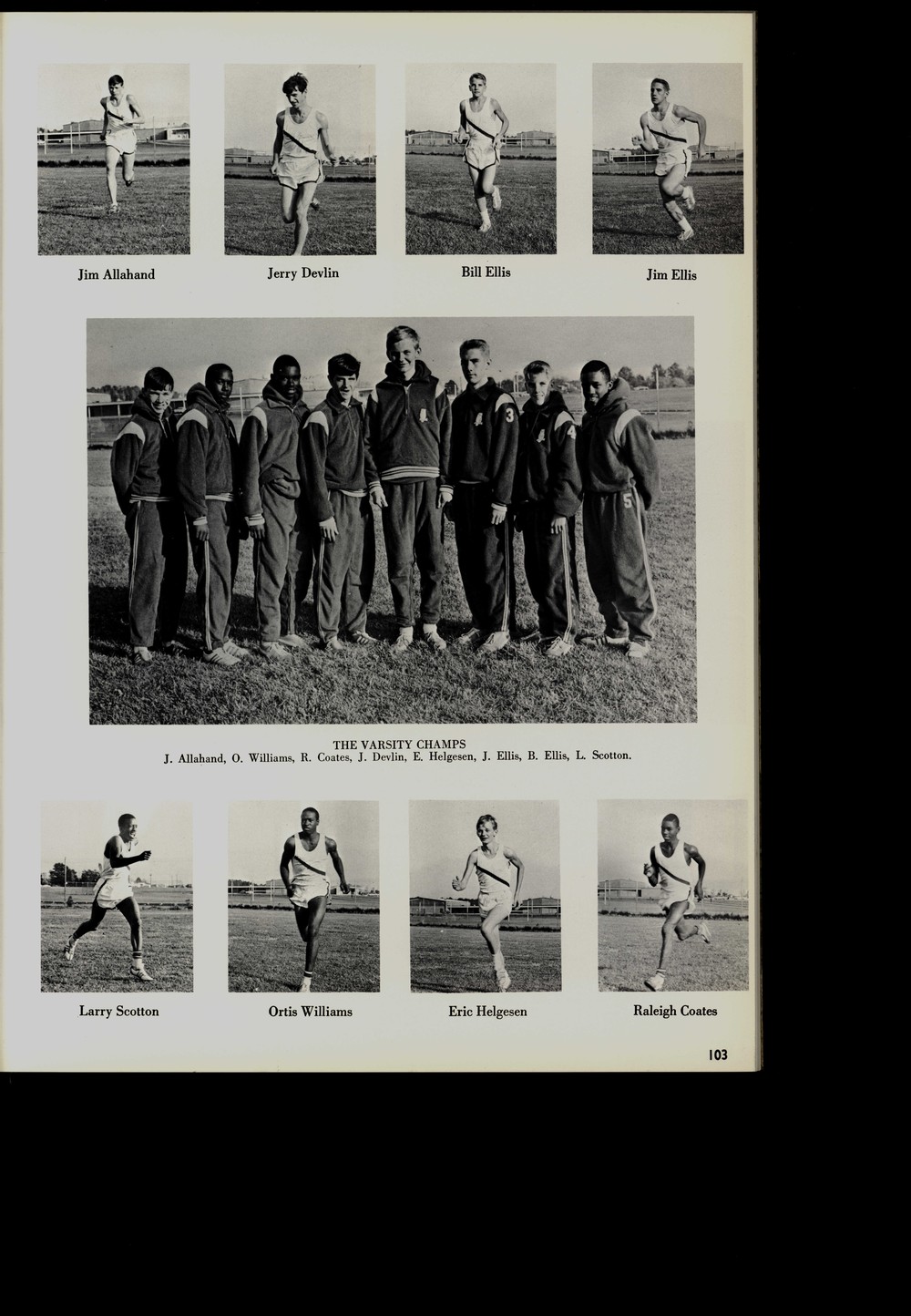 Jim Allahand

Jerry Devlin

Bill Ellis

Jim Ellis

THE VARSITY CHAMPS
J. Allahand, O. Williams, R. Coates, J. Devlin, E. Helgesen, J. Ellis, B. Ellis, L. Scotton.

Larry Scotton

Ortis Williams

Eric Helgesen

Raleigh Coates

103